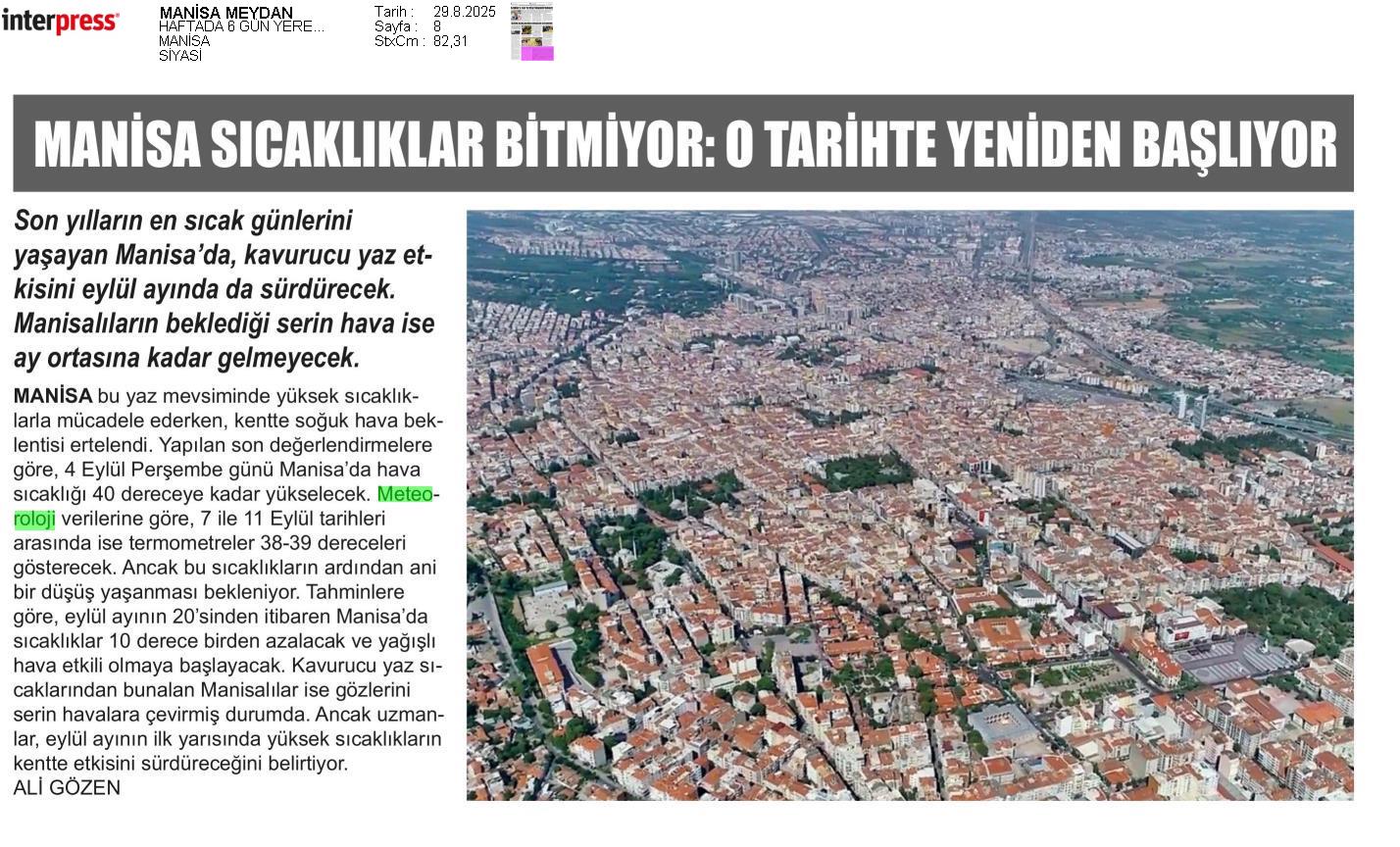 interpress

MANİSA MEYDAN
HAFTADA 6 GÜN YERE...
MANİSA
SİYASİ

Tarih : 29.8.2025
Sayfa : 8
StxCm : 82,31

MANİSA SICAKLIKLAR BİTMİYOR: O TARİHTE YENİDEN BAŞLIYOR

Son yılların en sıcak günlerini yaşayan Manisa'da, kavurucu yaz etkisini eylül ayında da sürdürecek. Manisalıların beklediği serin hava ise ay ortasına kadar gelmeyecek.

MANİSA bu yaz mevsiminde yüksek sıcaklıklarla mücadele ederken, kentte soğuk hava beklentisi ertelendi. Yapılan son değerlendirmelere göre, 4 Eylül Perşembe günü Manisa'da hava sıcaklığı 40 dereceye kadar yükselecek. Meteoroloji verilerine göre, 7 ile 11 Eylül tarihleri arasında ise termometreler 38-39 dereceleri gösterecek. Ancak bu sıcaklıkların ardından ani bir düşüş yaşanması bekleniyor. Tahminlere göre, eylül ayının 20'sinden itibaren Manisa'da sıcaklıklar 10 derece birden azalacak ve yağışlı hava etkili olmaya başlayacak. Kavurucu yaz sıcaklarından bunalan Manisalılar ise gözlerini serin havalara çevirmiş durumda. Ancak uzmanlar, eylül ayının ilk yarısında yüksek sıcaklıkların kentte etkisini sürdüreceğini belirtiyor.
ALİ GÖZEN